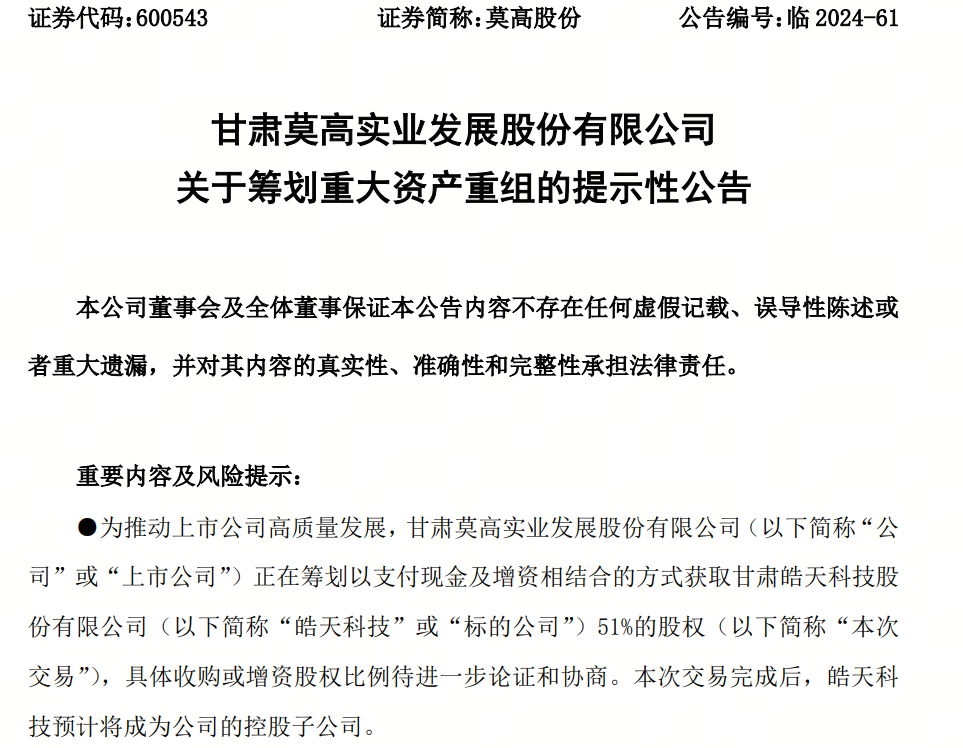 证券代码：600543　　　　证券简称：莫高股份　　　　公告编号：临 2024-61

甘肃莫高实业发展股份有限公司
关于筹划重大资产重组的提示性公告

本公司董事会及全体董事保证本公告内容不存在任何虚假记载、误导性陈述或者重大遗漏，并对其内容的真实性、准确性和完整性承担法律责任。

重要内容及风险提示：

●为推动上市公司高质量发展，甘肃莫高实业发展股份有限公司（以下简称“公司”或“上市公司”）正在筹划以支付现金及增资相结合的方式获取甘肃皓天科技股份有限公司（以下简称“皓天科技”或“标的公司”）51%的股权（以下简称“本次交易”），具体收购或增资股权比例待进一步论证和协商。本次交易完成后，皓天科技预计将成为公司的控股子公司。